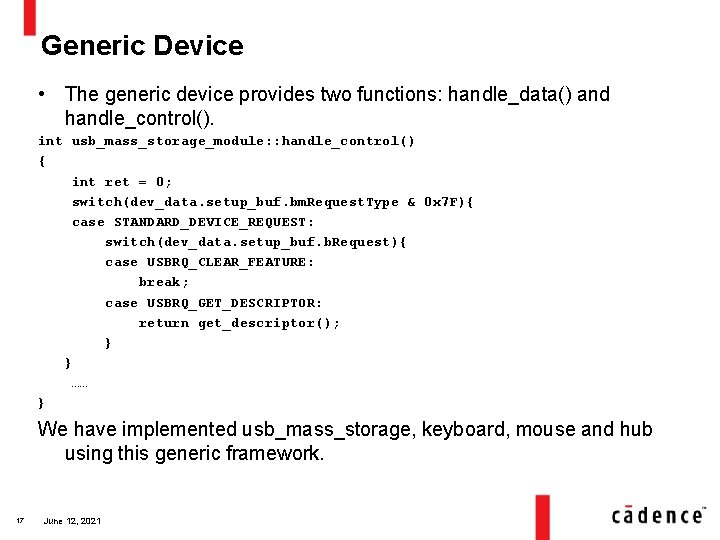 Generic Device

• The generic device provides two functions: handle_data() and handle_control().

int usb_mass_storage_module::handle_control()
{
    int ret = 0;
    switch(dev_data.setup_buf.bmRequestType & 0x7F){
    case STANDARD_DEVICE_REQUEST:
        switch(dev_data.setup_buf.bRequest){
        case USBRQ_CLEAR_FEATURE:
            break;
        case USBRQ_GET_DESCRIPTOR:
            return get_descriptor();
        }
    }
    ……
}

We have implemented usb_mass_storage, keyboard, mouse and hub using this generic framework.

17 June 12, 2021

cādence™